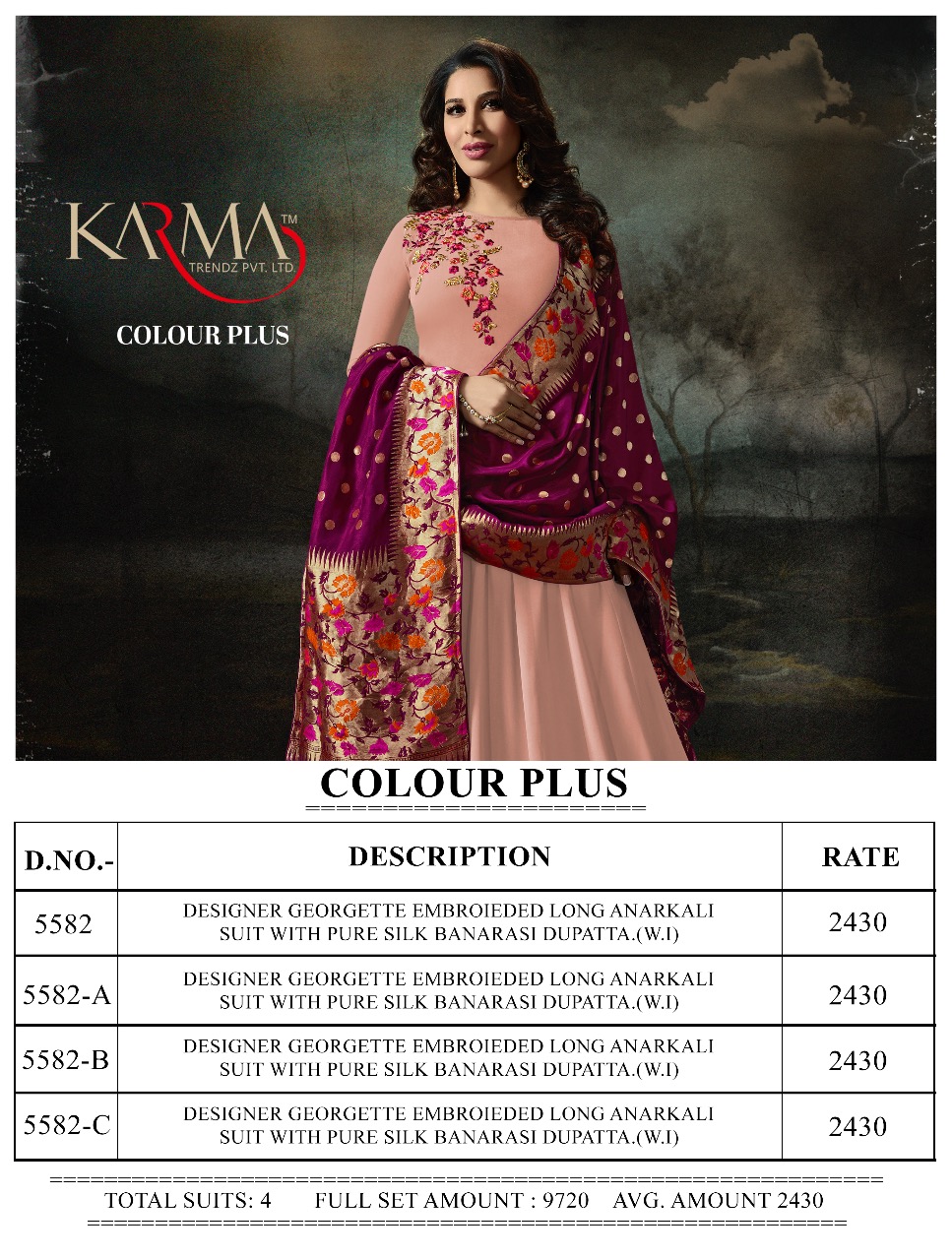 KARMA™
TRENDZ PVT. LTD.

COLOUR PLUS

COLOUR PLUS

| D.NO.- | DESCRIPTION | RATE |
|---|---|---|
| 5582 | DESIGNER GEORGETTE EMBROIEDED LONG ANARKALI SUIT WITH PURE SILK BANARASI DUPATTA.(W.I) | 2430 |
| 5582-A | DESIGNER GEORGETTE EMBROIEDED LONG ANARKALI SUIT WITH PURE SILK BANARASI DUPATTA.(W.I) | 2430 |
| 5582-B | DESIGNER GEORGETTE EMBROIEDED LONG ANARKALI SUIT WITH PURE SILK BANARASI DUPATTA.(W.I) | 2430 |
| 5582-C | DESIGNER GEORGETTE EMBROIEDED LONG ANARKALI SUIT WITH PURE SILK BANARASI DUPATTA.(W.I) | 2430 |

TOTAL SUITS: 4 FULL SET AMOUNT : 9720 AVG. AMOUNT 2430